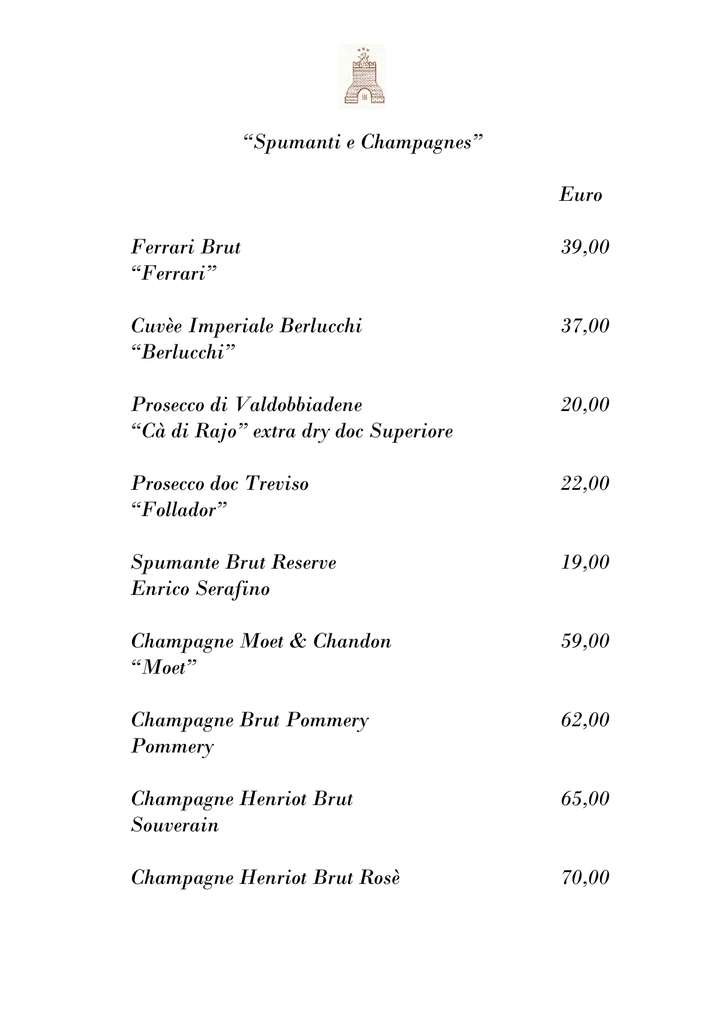 “Spumanti e Champagnes”

Euro

Ferrari Brut 39,00
“Ferrari”

Cuvèe Imperiale Berlucchi 37,00
“Berlucchi”

Prosecco di Valdobbiadene 20,00
“Cà di Rajo” extra dry doc Superiore

Prosecco doc Treviso 22,00
“Follador”

Spumante Brut Reserve 19,00
Enrico Serafino

Champagne Moet & Chandon 59,00
“Moet”

Champagne Brut Pommery 62,00
Pommery

Champagne Henriot Brut 65,00
Souverain

Champagne Henriot Brut Rosè 70,00